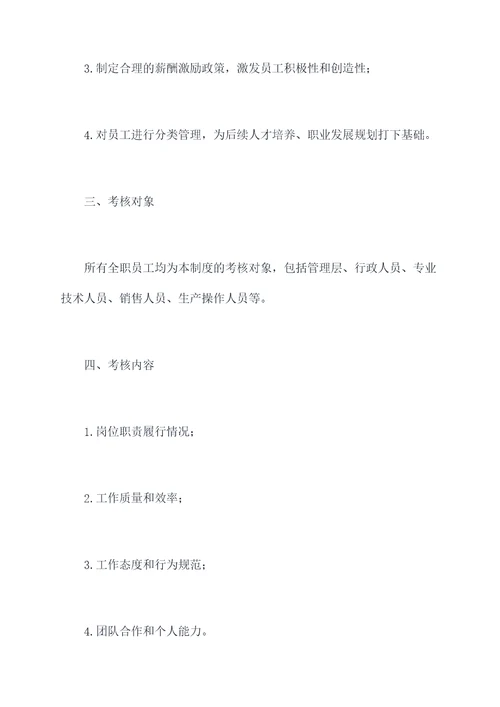 3. 制定合理的薪酬激励政策，激发员工积极性和创造性；

4. 对员工进行分类管理，为后续人才培养、职业发展规划打下基础。

三、考核对象

所有全职员工均为本制度的考核对象，包括管理层、行政人员、专业技术人员、销售人员、生产操作人员等。

四、考核内容

1. 岗位职责履行情况；

2. 工作质量和效率；

3. 工作态度和行为规范；

4. 团队合作和个人能力。